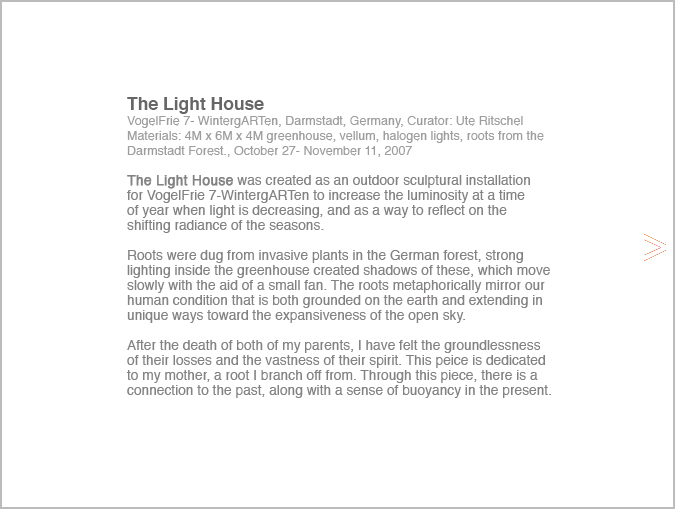 The Light House
VogelFrie 7- WintergARTen, Darmstadt, Germany, Curator: Ute Ritschel
Materials: 4M x 6M x 4M greenhouse, vellum, halogen lights, roots from the Darmstadt Forest., October 27- November 11, 2007

The Light House was created as an outdoor sculptural installation for VogelFrie 7-WintergARTen to increase the luminosity at a time of year when light is decreasing, and as a way to reflect on the shifting radiance of the seasons.

Roots were dug from invasive plants in the German forest, strong lighting inside the greenhouse created shadows of these, which move slowly with the aid of a small fan. The roots metaphorically mirror our human condition that is both grounded on the earth and extending in unique ways toward the expansiveness of the open sky.

After the death of both of my parents, I have felt the groundlessness of their losses and the vastness of their spirit. This peice is dedicated to my mother, a root I branch off from. Through this piece, there is a connection to the past, along with a sense of buoyancy in the present.

>>